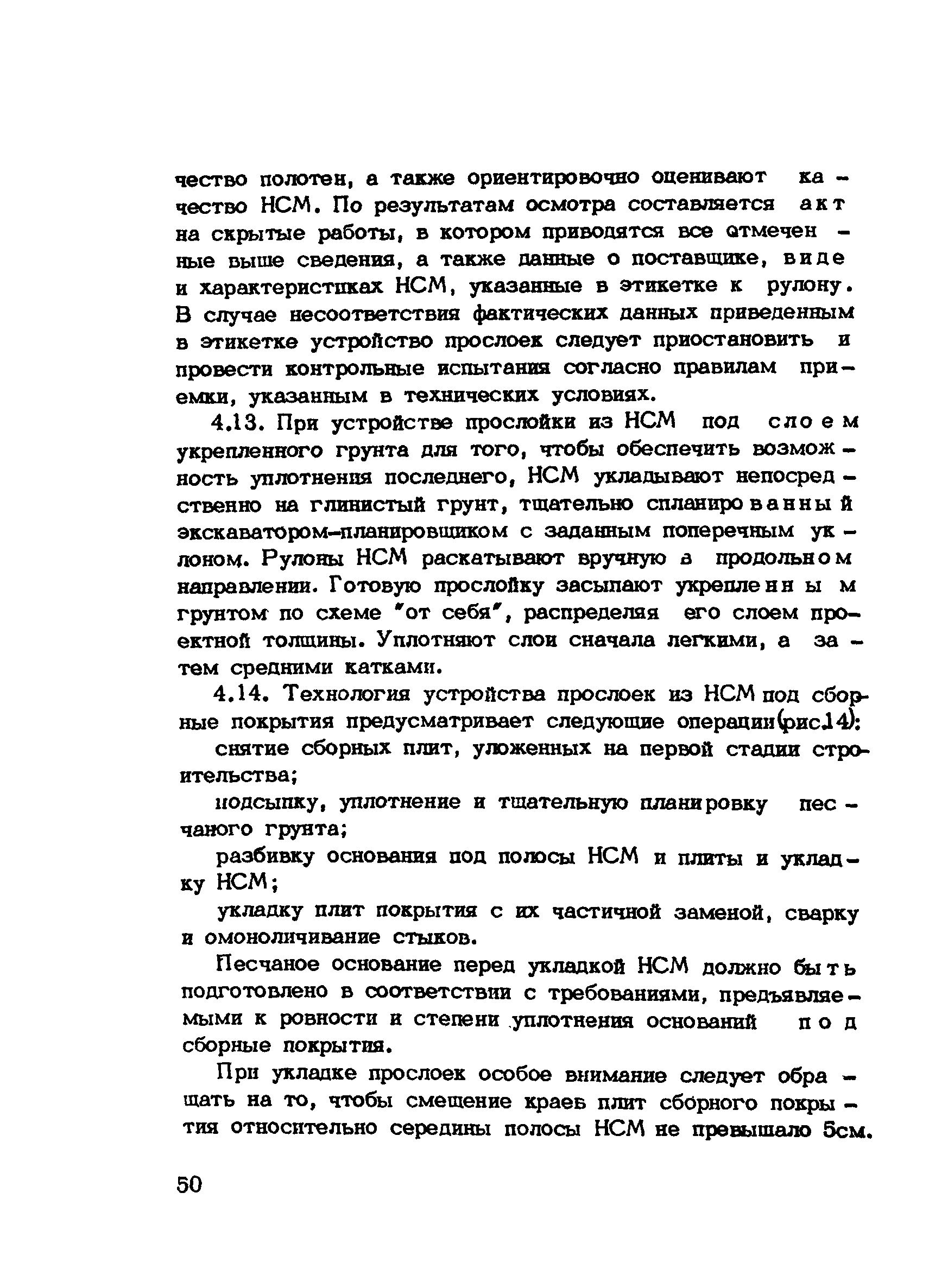 чество полотен, а также ориентировочно оценивают качество НСМ. По результатам осмотра составляется акт на скрытые работы, в котором приводятся все отмеченные выше сведения, а также данные о поставщике, виде и характеристиках НСМ, указанные в этикетке к рулону. В случае несоответствия фактических данных приведенным в этикетке устройство прослоек следует приостановить и провести контрольные испытания согласно правилам приемки, указанным в технических условиях.

4.13. При устройстве прослойки из НСМ под слоем укрепленного грунта для того, чтобы обеспечить возможность уплотнения последнего, НСМ укладывают непосредственно на глинистый грунт, тщательно спланированный экскаватором-планировщиком с заданным поперечным уклоном. Рулоны НСМ раскатывают вручную в продольном направлении. Готовую прослойку засыпают укрепленным грунтом по схеме "от себя", распределяя его слоем проектной толщины. Уплотняют слои сначала легкими, а затем средними катками.

4.14. Технология устройства прослоек из НСМ под сборные покрытия предусматривает следующие операции(рис.14):

снятие сборных плит, уложенных на первой стадии строительства;

подсыпку, уплотнение и тщательную планировку песчаного грунта;

разбивку основания под полосы НСМ и плиты и укладку НСМ;

укладку плит покрытия с их частичной заменой, сварку и омоноличивание стыков.

Песчаное основание перед укладкой НСМ должно быть подготовлено в соответствии с требованиями, предъявляемыми к ровности и степени уплотнения оснований под сборные покрытия.

При укладке прослоек особое внимание следует обращать на то, чтобы смещение краев плит сборного покрытия относительно середины полосы НСМ не превышало 5см.

50